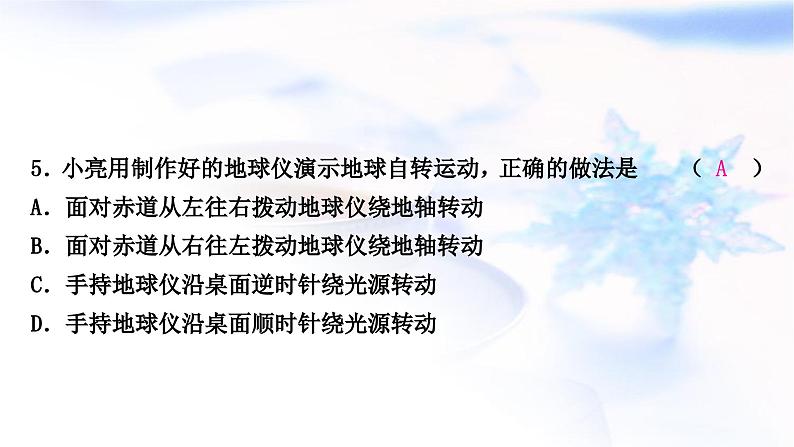 5．小亮用制作好的地球仪演示地球自转运动，正确的做法是　（ A ）

A．面对赤道从左往右拨动地球仪绕地轴转动

B．面对赤道从右往左拨动地球仪绕地轴转动

C．手持地球仪沿桌面逆时针绕光源转动

D．手持地球仪沿桌面顺时针绕光源转动